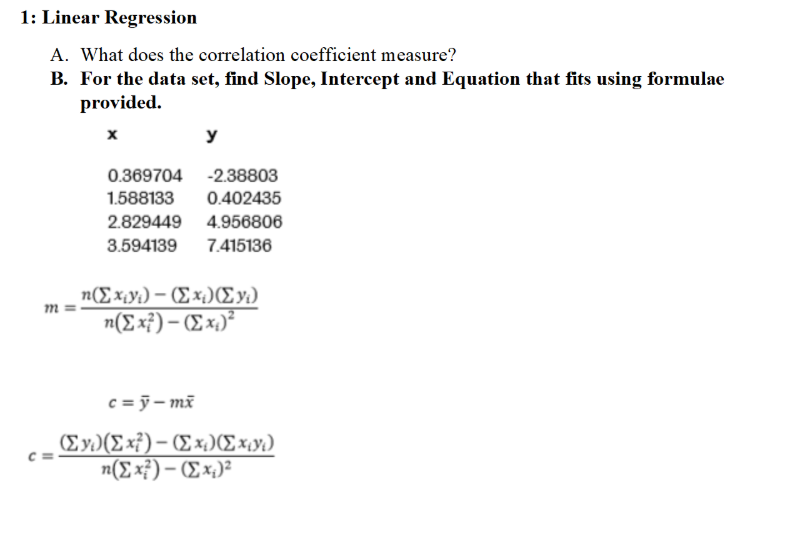 1: Linear Regression

A. What does the correlation coefficient measure?

B. For the data set, find Slope, Intercept and Equation that fits using formulae provided.

| x | y |
|---|---|
| 0.369704 | -2.38803 |
| 1.588133 | 0.402435 |
| 2.829449 | 4.956806 |
| 3.594139 | 7.415136 |

$m = \frac{n(\sum x_i y_i) - (\sum x_i)(\sum y_i)}{n(\sum x_i^2) - (\sum x_i)^2}$

$c = \bar{y} - m\bar{x}$

$c = \frac{(\sum y_i)(\sum x_i^2) - (\sum x_i)(\sum x_i y_i)}{n(\sum x_i^2) - (\sum x_i)^2}$